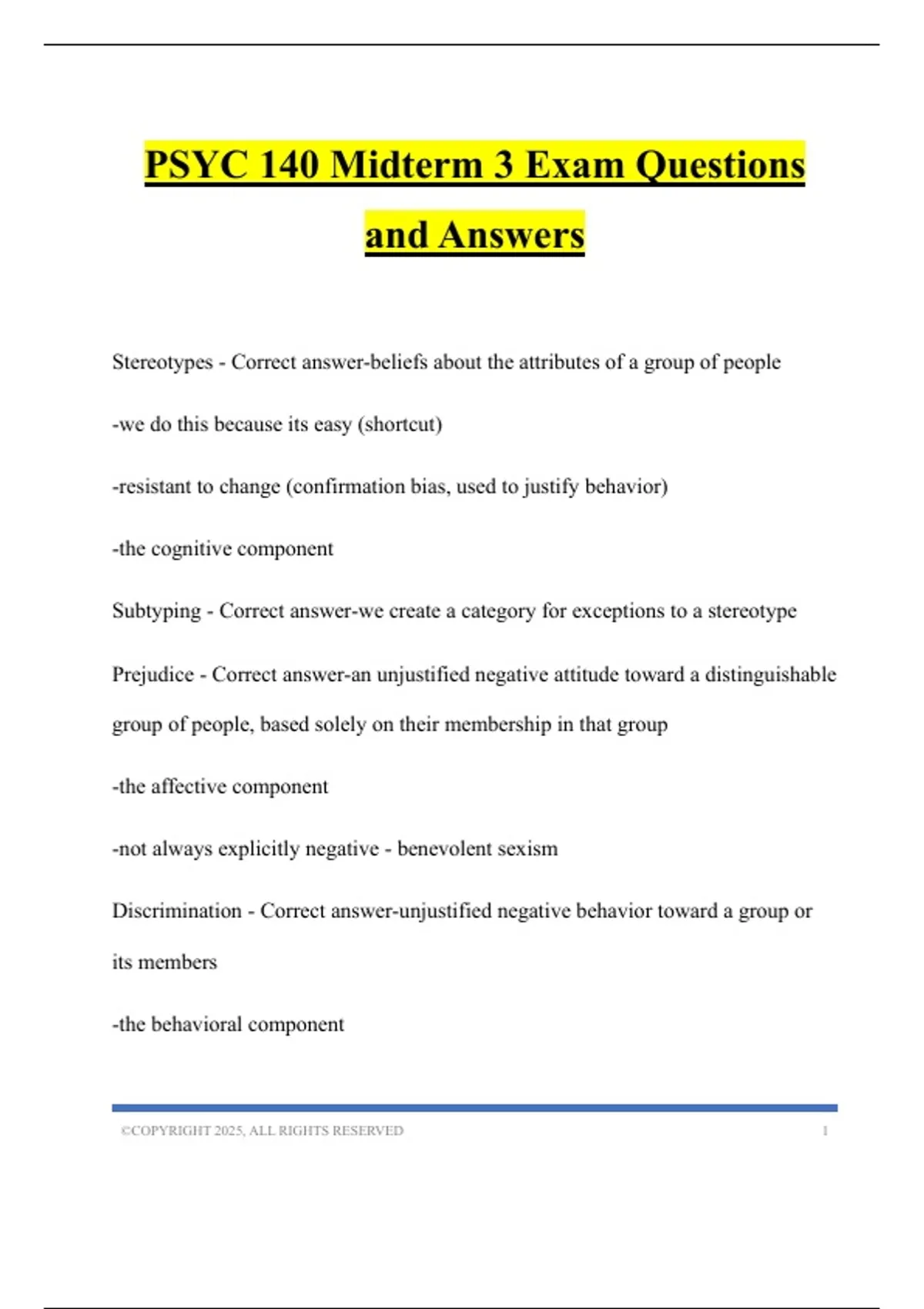 PSYC 140 Midterm 3 Exam Questions and Answers

Stereotypes - Correct answer-beliefs about the attributes of a group of people

-we do this because its easy (shortcut)

-resistant to change (confirmation bias, used to justify behavior)

-the cognitive component

Subtyping - Correct answer-we create a category for exceptions to a stereotype

Prejudice - Correct answer-an unjustified negative attitude toward a distinguishable group of people, based solely on their membership in that group

-the affective component

-not always explicitly negative - benevolent sexism

Discrimination - Correct answer-unjustified negative behavior toward a group or its members

-the behavioral component

©COPYRIGHT 2025, ALL RIGHTS RESERVED 1